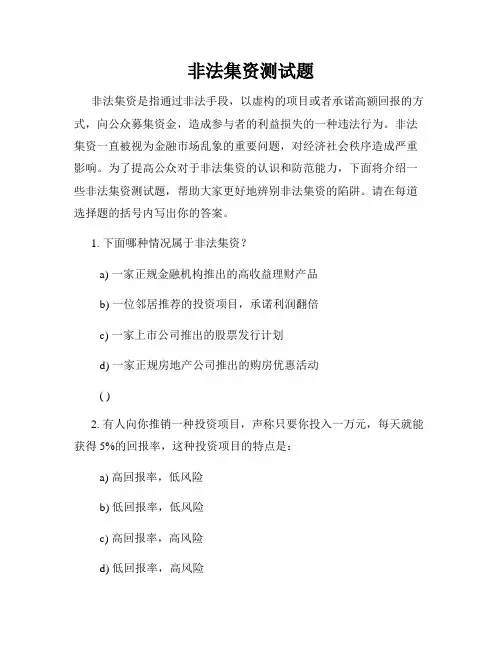 非法集资测试题

非法集资是指通过非法手段，以虚构的项目或者承诺高额回报的方式，向公众募集资金，造成参与者的利益损失的一种违法行为。非法集资一直被视为金融市场乱象的重要问题，对经济社会秩序造成严重影响。为了提高公众对于非法集资的认识和防范能力，下面将介绍一些非法集资测试题，帮助大家更好地辨别非法集资的陷阱。请在每道选择题的括号内写出你的答案。

1. 下面哪种情况属于非法集资？

a) 一家正规金融机构推出的高收益理财产品

b) 一位邻居推荐的投资项目，承诺利润翻倍

c) 一家上市公司推出的股票发行计划

d) 一家正规房地产公司推出的购房优惠活动

( )

2. 有人向你推销一种投资项目，声称只要你投入一万元，每天就能获得 5%的回报率，这种投资项目的特点是：

a) 高回报率，低风险

b) 低回报率，低风险

c) 高回报率，高风险

d) 低回报率，高风险